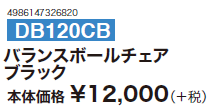 4986147326820

DB120CB

バランスボールチェア
ブラック

本体価格 ¥12,000(+税)